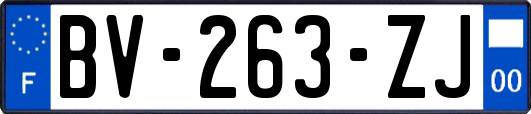 F
BV-263-ZJ
00